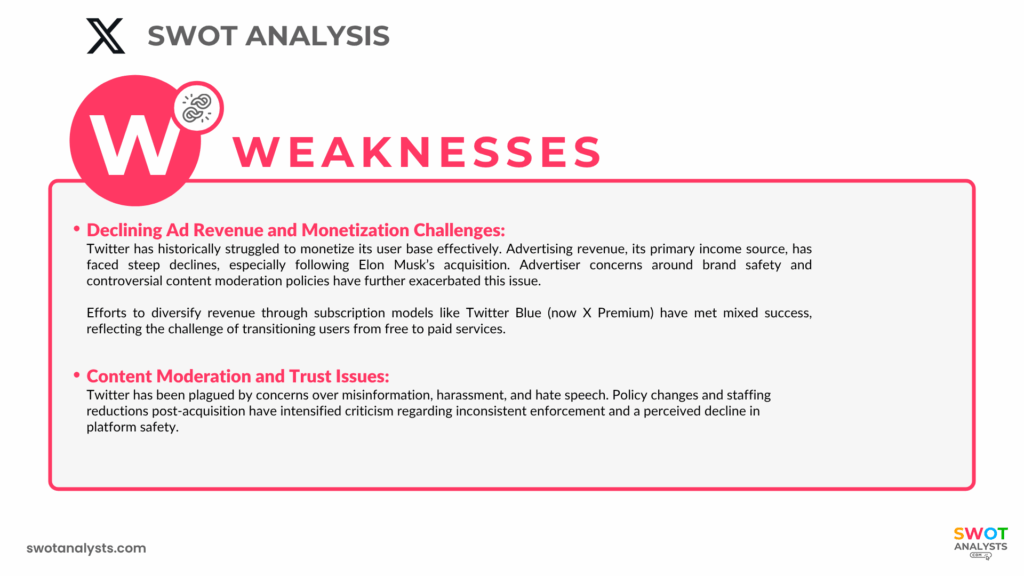 SWOT ANALYSIS

W

WEAKNESSES

• Declining Ad Revenue and Monetization Challenges:
Twitter has historically struggled to monetize its user base effectively. Advertising revenue, its primary income source, has faced steep declines, especially following Elon Musk's acquisition. Advertiser concerns around brand safety and controversial content moderation policies have further exacerbated this issue.

Efforts to diversify revenue through subscription models like Twitter Blue (now X Premium) have met mixed success, reflecting the challenge of transitioning users from free to paid services.

• Content Moderation and Trust Issues:
Twitter has been plagued by concerns over misinformation, harassment, and hate speech. Policy changes and staffing reductions post-acquisition have intensified criticism regarding inconsistent enforcement and a perceived decline in platform safety.

swotanalysts.com

SWOT ANALYSTS